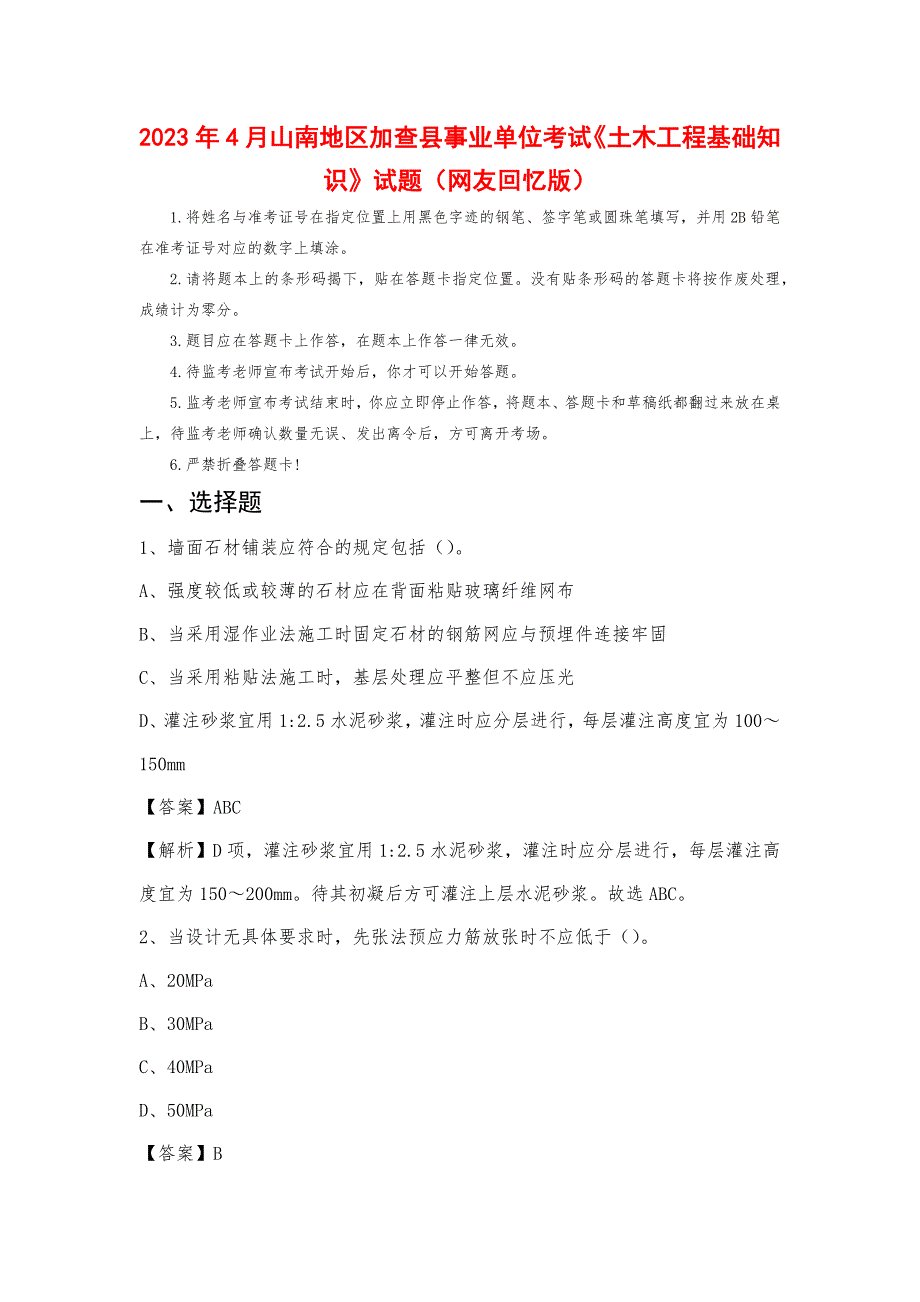 2023年4月山南地区加查县事业单位考试《土木工程基础知识》试题（网友回忆版）

1.将姓名与准考证号在指定位置上用黑色字迹的钢笔、签字笔或圆珠笔填写，并用2B铅笔在准考证号对应的数字上填涂。

2.请将题本上的条形码揭下，贴在答题卡指定位置。没有贴条形码的答题卡将按作废处理，成绩计为零分。

3.题目应在答题卡上作答，在题本上作答一律无效。

4.待监考老师宣布考试开始后，你才可以开始答题。

5.监考老师宣布考试结束时，你应立即停止作答，将题本、答题卡和草稿纸都翻过来放在桌上，待监考老师确认数量无误、发出离令后，方可离开考场。

6.严禁折叠答题卡！

一、选择题

1、墙面石材铺装应符合的规定包括（）。

A、强度较低或较薄的石材应在背面粘贴玻璃纤维网布

B、当采用湿作业法施工时固定石材的钢筋网应与预埋件连接牢固

C、当采用粘贴法施工时，基层处理应平整但不应压光

D、灌注砂浆宜用1:2.5水泥砂浆，灌注时应分层进行，每层灌注高度宜为100～150mm

【答案】ABC

【解析】D项，灌注砂浆宜用1:2.5水泥砂浆，灌注时应分层进行，每层灌注高度宜为150～200mm。待其初凝后方可灌注上层水泥砂浆。故选ABC。

2、当设计无具体要求时，先张法预应力筋放张时不应低于（）。

A、20MPa

B、30MPa

C、40MPa

D、50MPa

【答案】B